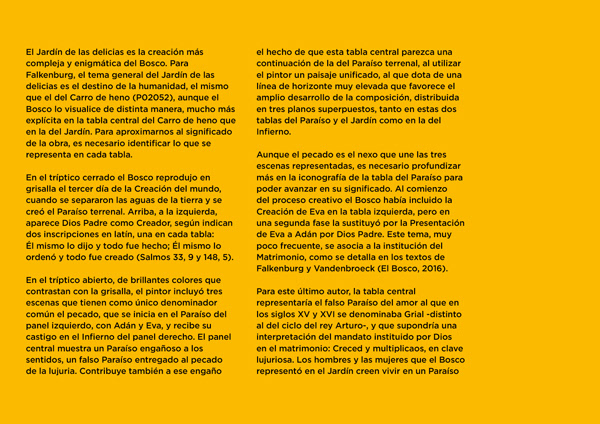 El Jardín de las delicias es la creación más compleja y enigmática del Bosco. Para Falkenburg, el tema general del Jardín de las delicias es el destino de la humanidad, el mismo que el del Carro de heno (P02052), aunque el Bosco lo visualice de distinta manera, mucho más explícita en la tabla central del Carro de heno que en la del Jardín. Para aproximarnos al significado de la obra, es necesario identificar lo que se representa en cada tabla.

En el tríptico cerrado el Bosco reprodujo en grisalla el tercer día de la Creación del mundo, cuando se separaron las aguas de la tierra y se creó el Paraíso terrenal. Arriba, a la izquierda, aparece Dios Padre como Creador, según indican dos inscripciones en latín, una en cada tabla: Él mismo lo dijo y todo fue hecho; Él mismo lo ordenó y todo fue creado (Salmos 33, 9 y 148, 5).

En el tríptico abierto, de brillantes colores que contrastan con la grisalla, el pintor incluyó tres escenas que tienen como único denominador común el pecado, que se inicia en el Paraíso del panel izquierdo, con Adán y Eva, y recibe su castigo en el Infierno del panel derecho. El panel central muestra un Paraíso engañoso a los sentidos, un falso Paraíso entregado al pecado de la lujuria. Contribuye también a ese engaño el hecho de que esta tabla central parezca una continuación de la del Paraíso terrenal, al utilizar el pintor un paisaje unificado, al que dota de una línea de horizonte muy elevada que favorece el amplio desarrollo de la composición, distribuida en tres planos superpuestos, tanto en estas dos tablas del Paraíso y el Jardín como en la del Infierno.

Aunque el pecado es el nexo que une las tres escenas representadas, es necesario profundizar más en la iconografía de la tabla del Paraíso para poder avanzar en su significado. Al comienzo del proceso creativo el Bosco había incluido la Creación de Eva en la tabla izquierda, pero en una segunda fase la sustituyó por la Presentación de Eva a Adán por Dios Padre. Este tema, muy poco frecuente, se asocia a la institución del Matrimonio, como se detalla en los textos de Falkenburg y Vandenbroeck (El Bosco, 2016).

Para este último autor, la tabla central representaría el falso Paraíso del amor al que en los siglos XV y XVI se denominaba Grial -distinto al del ciclo del rey Arturo-, y que supondría una interpretación del mandato instituido por Dios en el matrimonio: Creced y multiplicaos, en clave lujuriosa. Los hombres y las mujeres que el Bosco representó en el Jardín creen vivir en un Paraíso